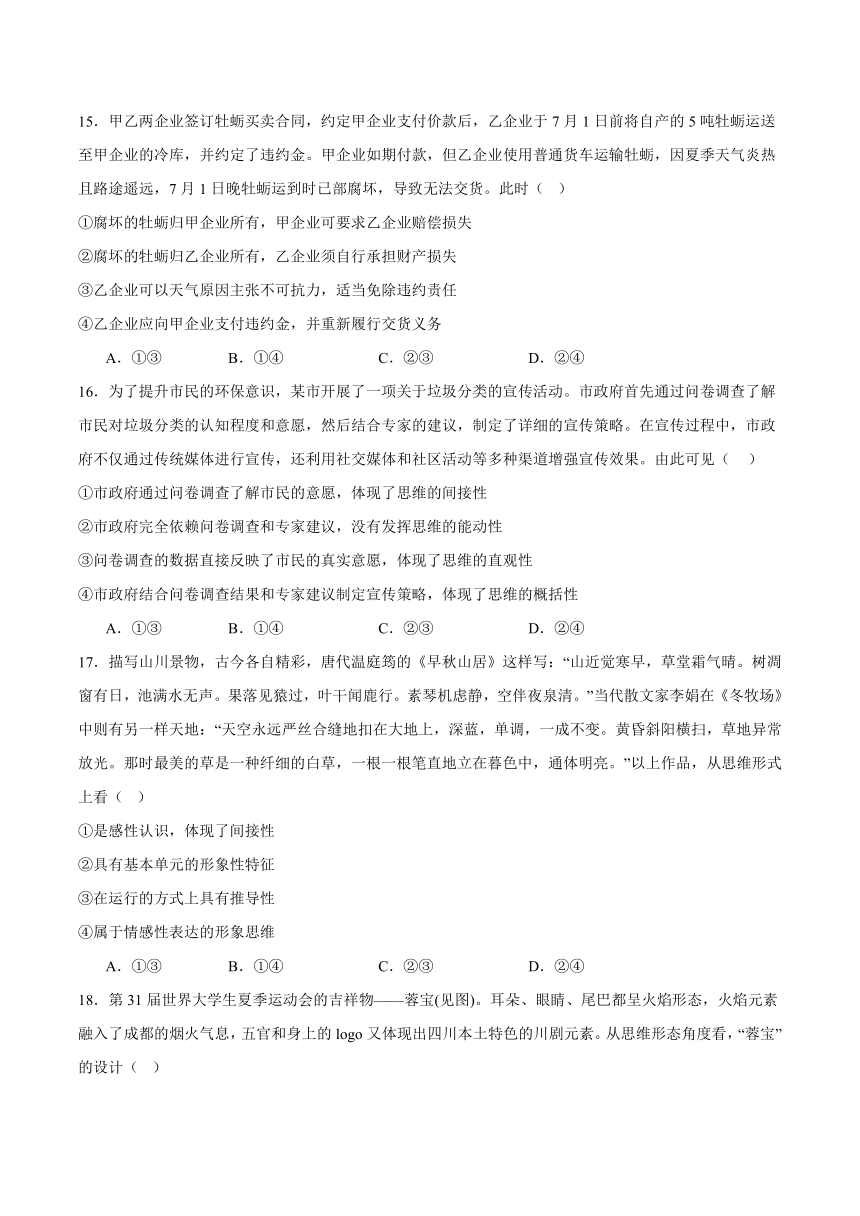 15．甲乙两企业签订牡蛎买卖合同，约定甲企业支付价款后，乙企业于 7 月 1 日前将自产的 5 吨牡蛎运送至甲企业的冷库，并约定了违约金。甲企业如期付款，但乙企业使用普通货车运输牡蛎，因夏季天气炎热且路途遥远，7 月 1 日晚牡蛎运到时已部腐坏，导致无法交货。此时（ ）

①腐坏的牡蛎归甲企业所有，甲企业可要求乙企业赔偿损失

②腐坏的牡蛎归乙企业所有，乙企业须自行承担财产损失

③乙企业可以天气原因主张不可抗力，适当免除违约责任

④乙企业应向甲企业支付违约金，并重新履行交货义务

A．①③　　B．①④　　C．②③　　D．②④

16．为了提升市民的环保意识，某市开展了一项关于垃圾分类的宣传活动。市政府首先通过问卷调查了解市民对垃圾分类的认知程度和意愿，然后结合专家的建议，制定了详细的宣传策略。在宣传过程中，市政府不仅通过传统媒体进行宣传，还利用社交媒体和社区活动等多种渠道增强宣传效果。由此可见（ ）

①市政府通过问卷调查了解市民的意愿，体现了思维的间接性

②市政府完全依赖问卷调查和专家建议，没有发挥思维的能动性

③问卷调查的数据直接反映了市民的真实意愿，体现了思维的直观性

④市政府结合问卷调查结果和专家建议制定宣传策略，体现了思维的概括性

A．①③　　B．①④　　C．②③　　D．②④

17．描写山川景物，古今各自精彩，唐代温庭筠的《早秋山居》这样写：“山近觉寒早，草堂霜气晴。树凋窗有日，池满水无声。果落见猿过，叶干闻鹿行。素琴机虑静，空伴夜泉清。”当代散文家李娟在《冬牧场》中则有另一样天地：“天空永远严丝合缝地扣在大地上，深蓝，单调，一成不变。黄昏斜阳横扫，草地异常放光。那时最美的草是一种纤细的白草，一根一根笔直地立在暮色中，通体明亮。”以上作品，从思维形式上看（ ）

①是感性认识，体现了间接性

②具有基本单元的形象性特征

③在运行的方式上具有推导性

④属于情感性表达的形象思维

A．①③　　B．①④　　C．②③　　D．②④

18．第 31 届世界大学生夏季运动会的吉祥物——蓉宝(见图)。耳朵、眼睛、尾巴都呈火焰形态，火焰元素融入了成都的烟火气息，五官和身上的 logo 又体现出四川本土特色的川剧元素。从思维形态角度看，“蓉宝”的设计（ ）